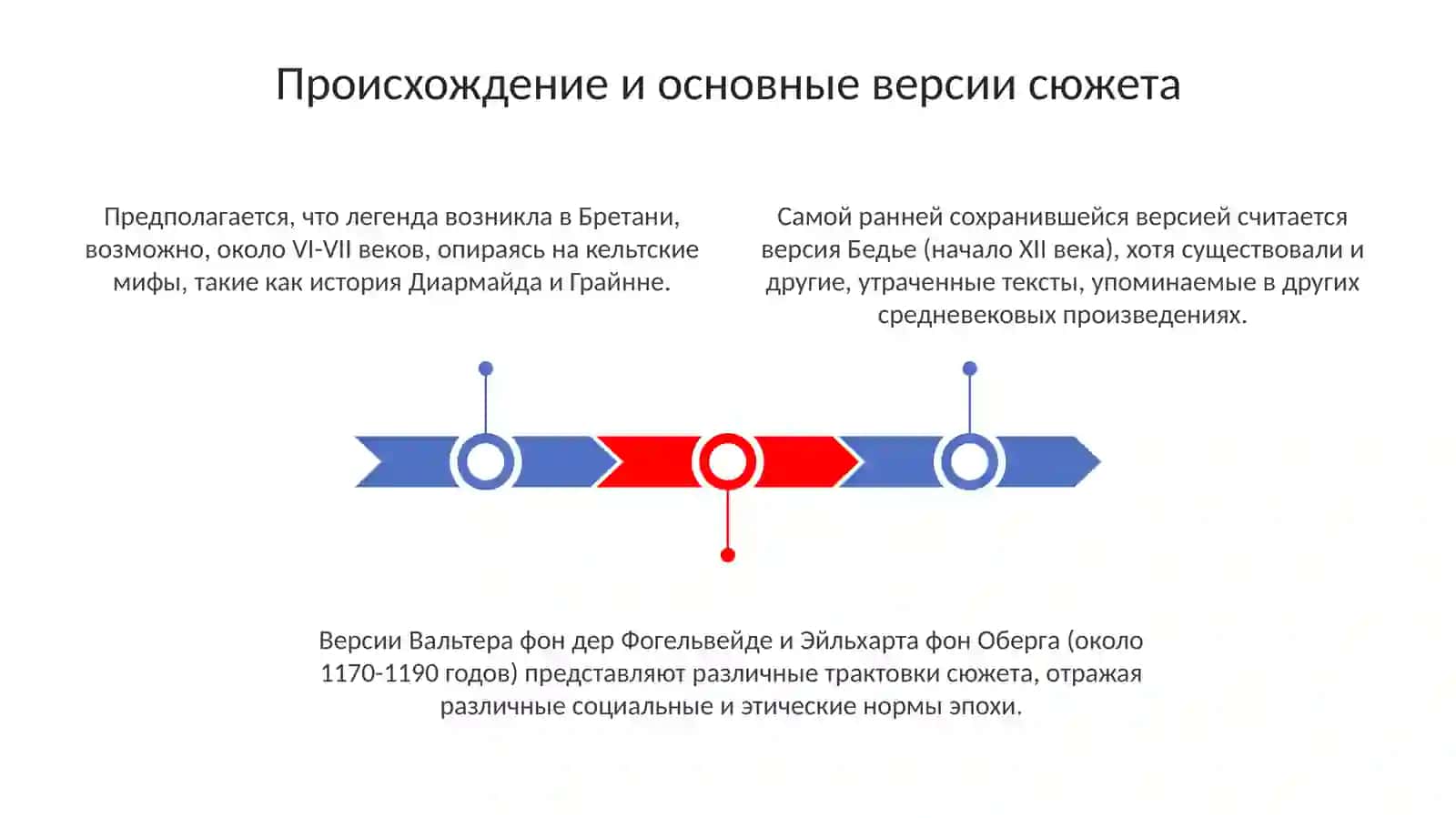 Происхождение и основные версии сюжета

Предполагается, что легенда возникла в Бретани, возможно, около VI-VII веков, опираясь на кельтские мифы, такие как история Диармайда и Грайнне.

Самой ранней сохранившейся версией считается версия Бедье (начало XII века), хотя существовали и другие, утраченные тексты, упоминаемые в других средневековых произведениях.

Версии Вальтера фон дер Фогельвейде и Эйльхарта фон Оберга (около 1170-1190 годов) представляют различные трактовки сюжета, отражая различные социальные и этические нормы эпохи.